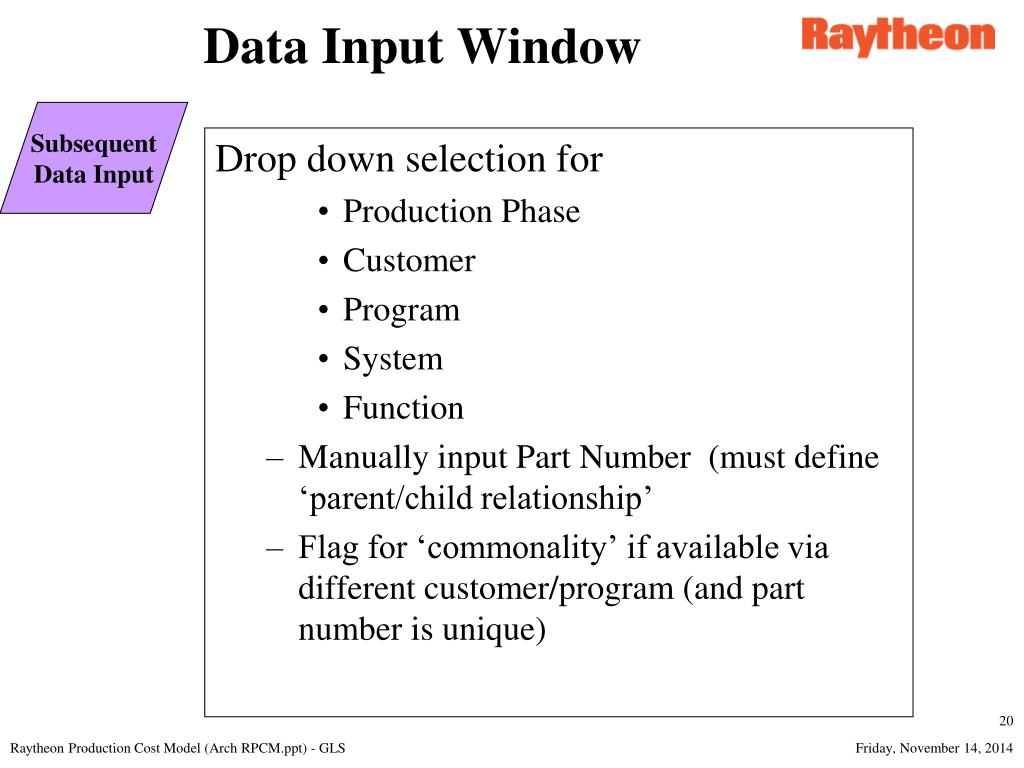 Data Input Window

Raytheon

Subsequent Data Input

Drop down selection for

• Production Phase
• Customer
• Program
• System
• Function

– Manually input Part Number (must define ‘parent/child relationship’
– Flag for ‘commonality’ if available via different customer/program (and part number is unique)

20

Raytheon Production Cost Model (Arch RPCM.ppt) - GLS

Friday, November 14, 2014